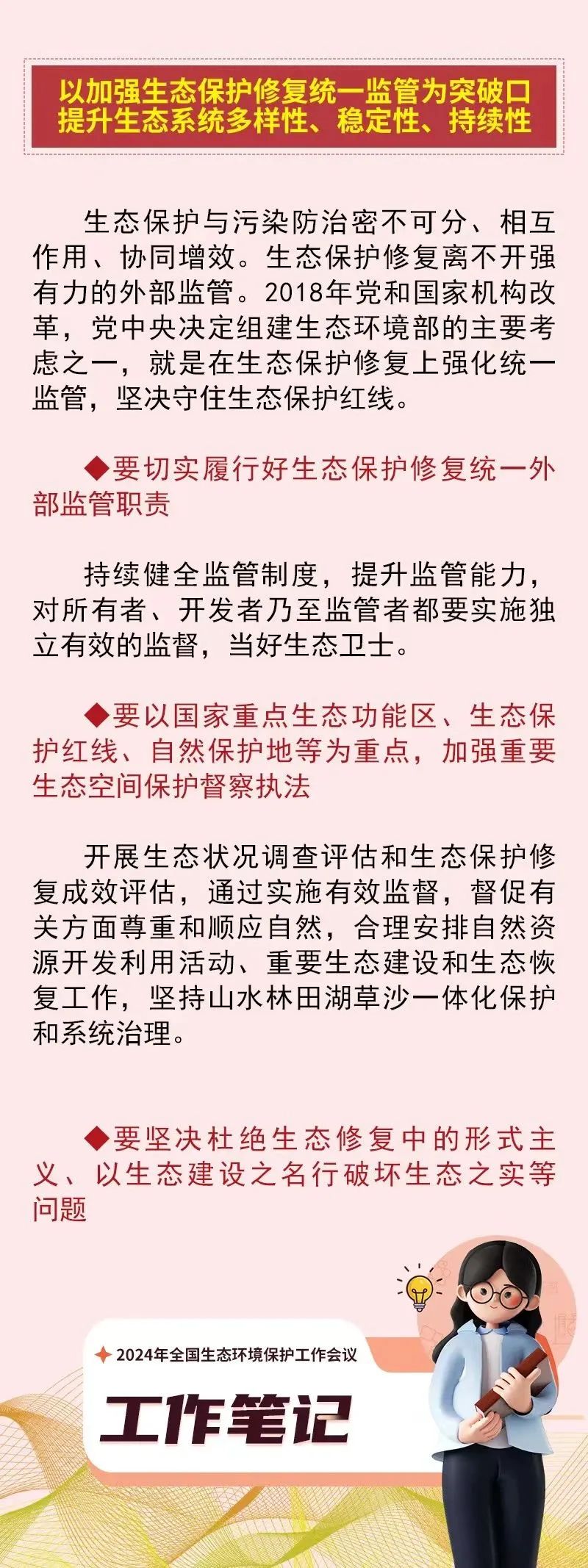 以加强生态保护修复统一监管为突破口
提升生态系统多样性、稳定性、持续性

生态保护与污染防治密不可分、相互作用、协同增效。生态保护修复离不开强有力的外部监管。2018年党和国家机构改革，党中央决定组建生态环境部的主要考虑之一，就是在生态保护修复上强化统一监管，坚决守住生态保护红线。

◆要切实履行好生态保护修复统一外部监管职责

持续健全监管制度，提升监管能力，对所有者、开发者乃至监管者都要实施独立有效的监督，当好生态卫士。

◆要以国家重点生态功能区、生态保护红线、自然保护地等为重点，加强重要生态空间保护督察执法

开展生态状况调查评估和生态保护修复成效评估，通过实施有效监督，督促有关方面尊重和顺应自然，合理安排自然资源开发利用活动、重要生态建设和生态恢复工作，坚持山水林田湖草沙一体化保护和系统治理。

◆要坚决杜绝生态修复中的形式主义、以生态建设之名行破坏生态之实等问题

2024年全国生态环境保护工作会议
工作笔记